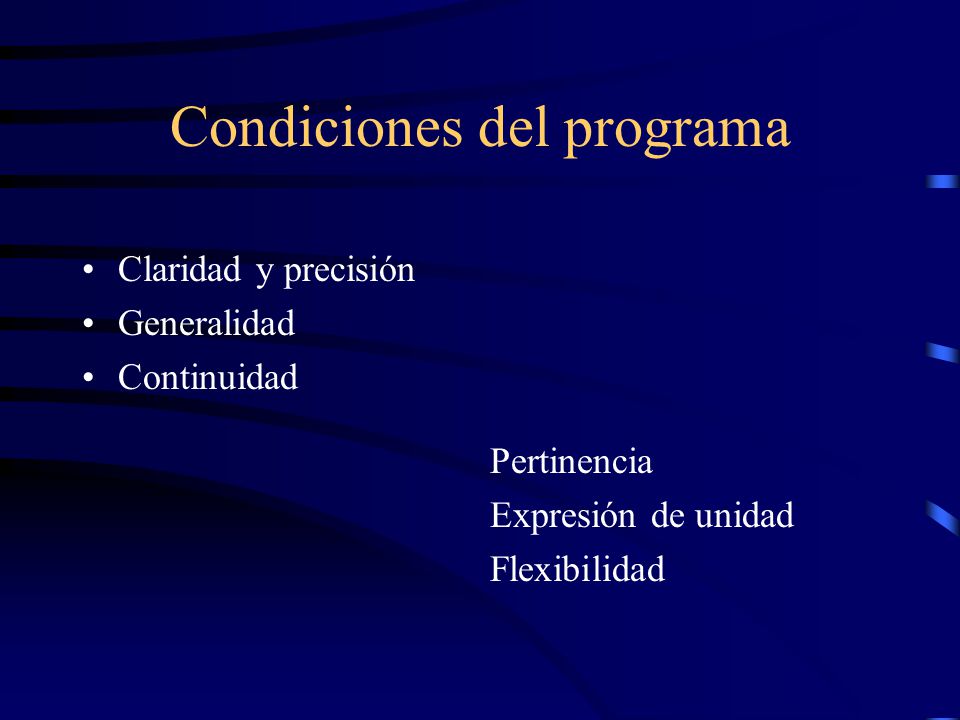 Condiciones del programa

• Claridad y precisión
• Generalidad
• Continuidad

Pertinencia
Expresión de unidad
Flexibilidad